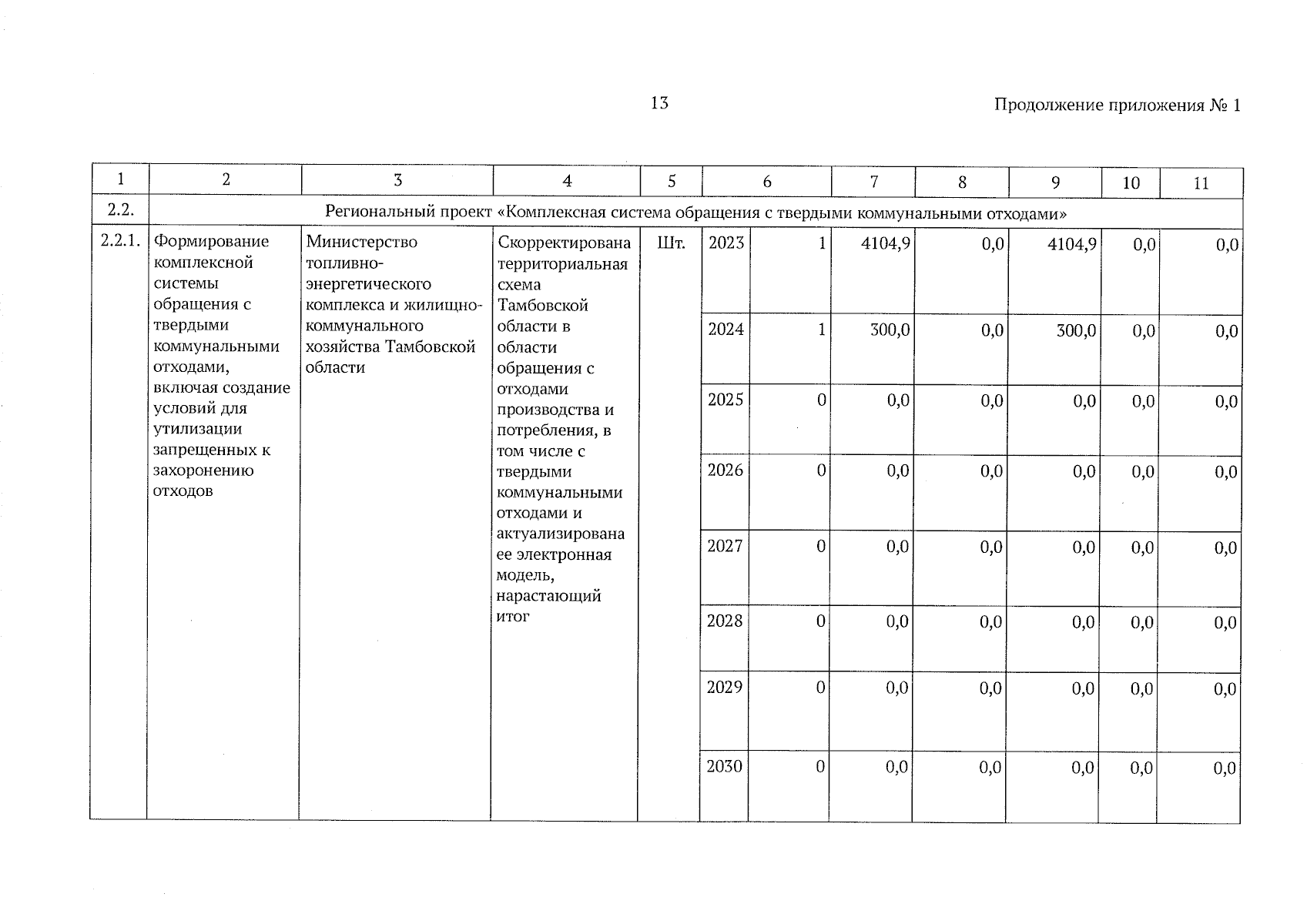 13

Продолжение приложения № 1

| 1 | 2 | 3 | 4 | 5 | 6 | | 7 | 8 | 9 | 10 | 11 |
|---|---|---|---|---|---|---|---|---|---|---|---|
| 2.2. | Региональный проект «Комплексная система обращения с твердыми коммунальными отходами» | | | | | | | | | | |
| 2.2.1. | Формирование комплексной системы обращения с твердыми коммунальными отходами, включая создание условий для утилизации запрещенных к захоронению отходов | Министерство топливно-энергетического комплекса и жилищно-коммунального хозяйства Тамбовской области | Скорректирована территориальная схема Тамбовской области в области обращения с отходами производства и потребления, в том числе с твердыми коммунальными отходами и актуализирована ее электронная модель, нарастающий итог | Шт. | 2023 | 1 | 4104,9 | 0,0 | 4104,9 | 0,0 | 0,0 |
| | | | | | 2024 | 1 | 300,0 | 0,0 | 300,0 | 0,0 | 0,0 |
| | | | | | 2025 | 0 | 0,0 | 0,0 | 0,0 | 0,0 | 0,0 |
| | | | | | 2026 | 0 | 0,0 | 0,0 | 0,0 | 0,0 | 0,0 |
| | | | | | 2027 | 0 | 0,0 | 0,0 | 0,0 | 0,0 | 0,0 |
| | | | | | 2028 | 0 | 0,0 | 0,0 | 0,0 | 0,0 | 0,0 |
| | | | | | 2029 | 0 | 0,0 | 0,0 | 0,0 | 0,0 | 0,0 |
| | | | | | 2030 | 0 | 0,0 | 0,0 | 0,0 | 0,0 | 0,0 |